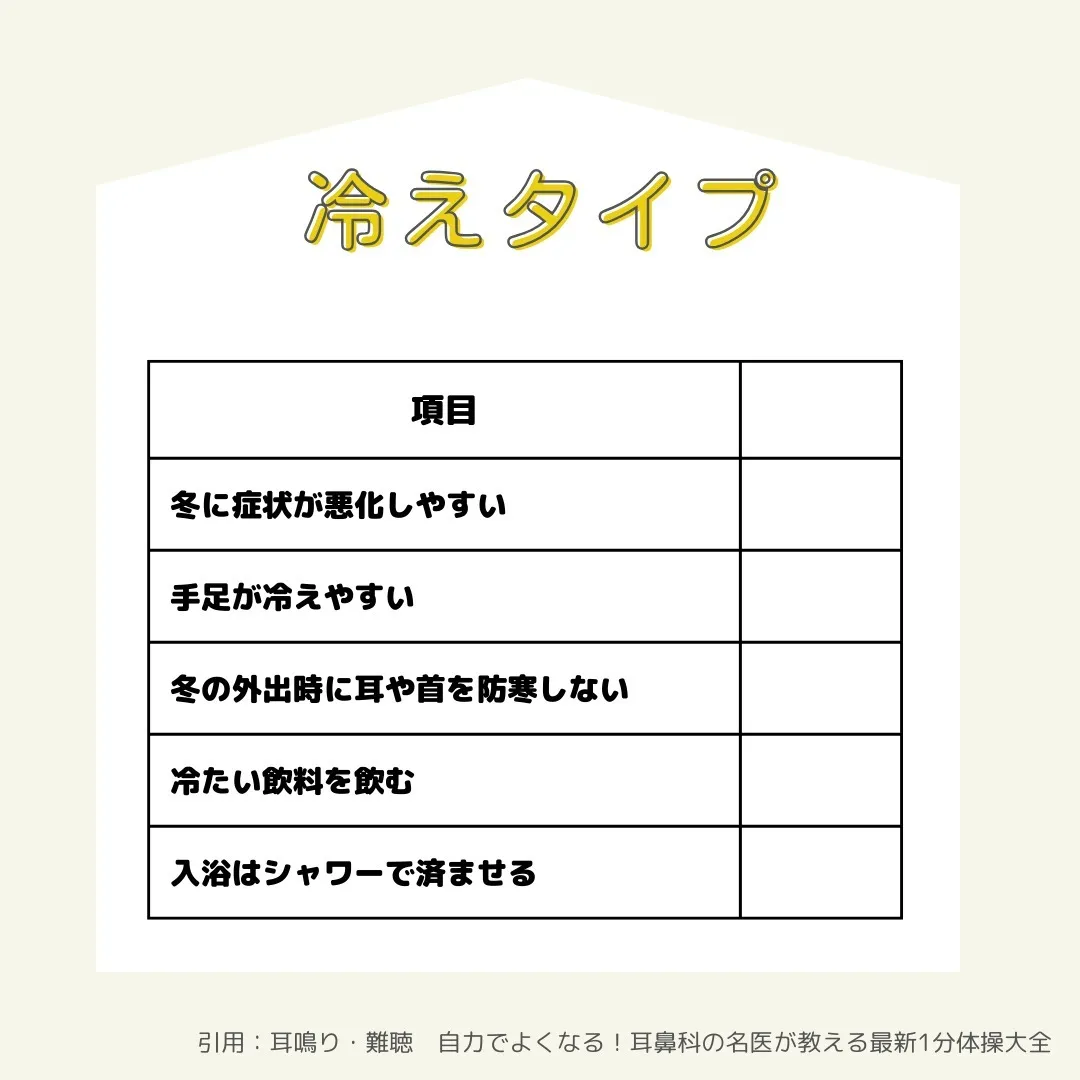 冷えタイプ

| 項目 | |
|---|---|
| 冬に症状が悪化しやすい | |
| 手足が冷えやすい | |
| 冬の外出時に耳や首を防寒しない | |
| 冷たい飲料を飲む | |
| 入浴はシャワーで済ませる | |

引用：耳鳴り・難聴　自力でよくなる！耳鼻科の名医が教える最新1分体操大全